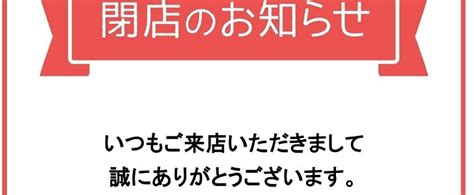 閉店のお知らせ

いつもご来店いただきまして
誠にありがとうございます。